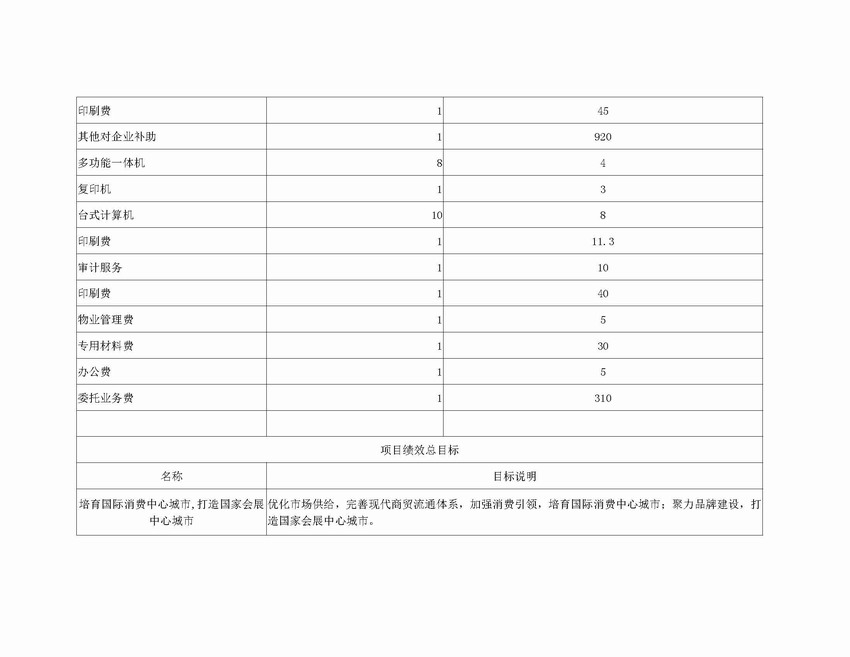 | | | |
|---|---|---|
| 印刷费 | 1 | 45 |
| 其他对企业补助 | 1 | 920 |
| 多功能一体机 | 8 | 4 |
| 复印机 | 1 | 3 |
| 台式计算机 | 10 | 8 |
| 印刷费 | 1 | 11.3 |
| 审计服务 | 1 | 10 |
| 印刷费 | 1 | 40 |
| 物业管理费 | 1 | 5 |
| 专用材料费 | 1 | 30 |
| 办公费 | 1 | 5 |
| 委托业务费 | 1 | 310 |
| | | |

项目绩效总目标

| 名称 | 目标说明 |
|---|---|
| 培育国际消费中心城市，打造国家会展中心城市 | 优化市场供给，完善现代商贸流通体系，加强消费引领，培育国际消费中心城市；聚力品牌建设，打造国家会展中心城市。 |